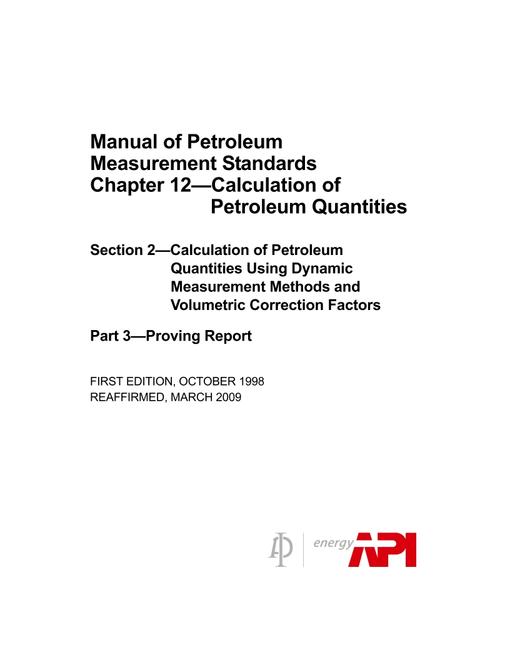 Manual of Petroleum Measurement Standards Chapter 12—Calculation of Petroleum Quantities

Section 2—Calculation of Petroleum Quantities Using Dynamic Measurement Methods and Volumetric Correction Factors

Part 3—Proving Report

FIRST EDITION, OCTOBER 1998
REAFFIRMED, MARCH 2009

energy API